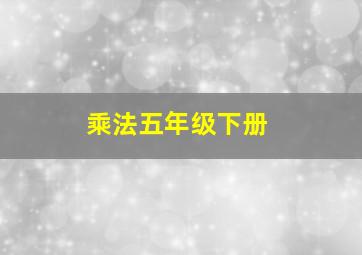 乘法五年级下册